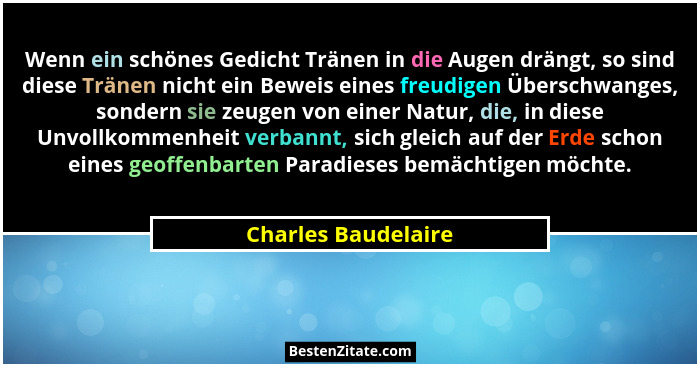 Wenn ein schönes Gedicht Tränen in die Augen drängt, so sind diese Tränen nicht ein Beweis eines freudigen Überschwanges, sondern sie zeugen von einer Natur, die, in diese Unvollkommenheit verbannt, sich gleich auf der Erde schon eines geoffenbarten Paradieses bemächtigen möchte.

Charles Baudelaire

BestenZitate.com